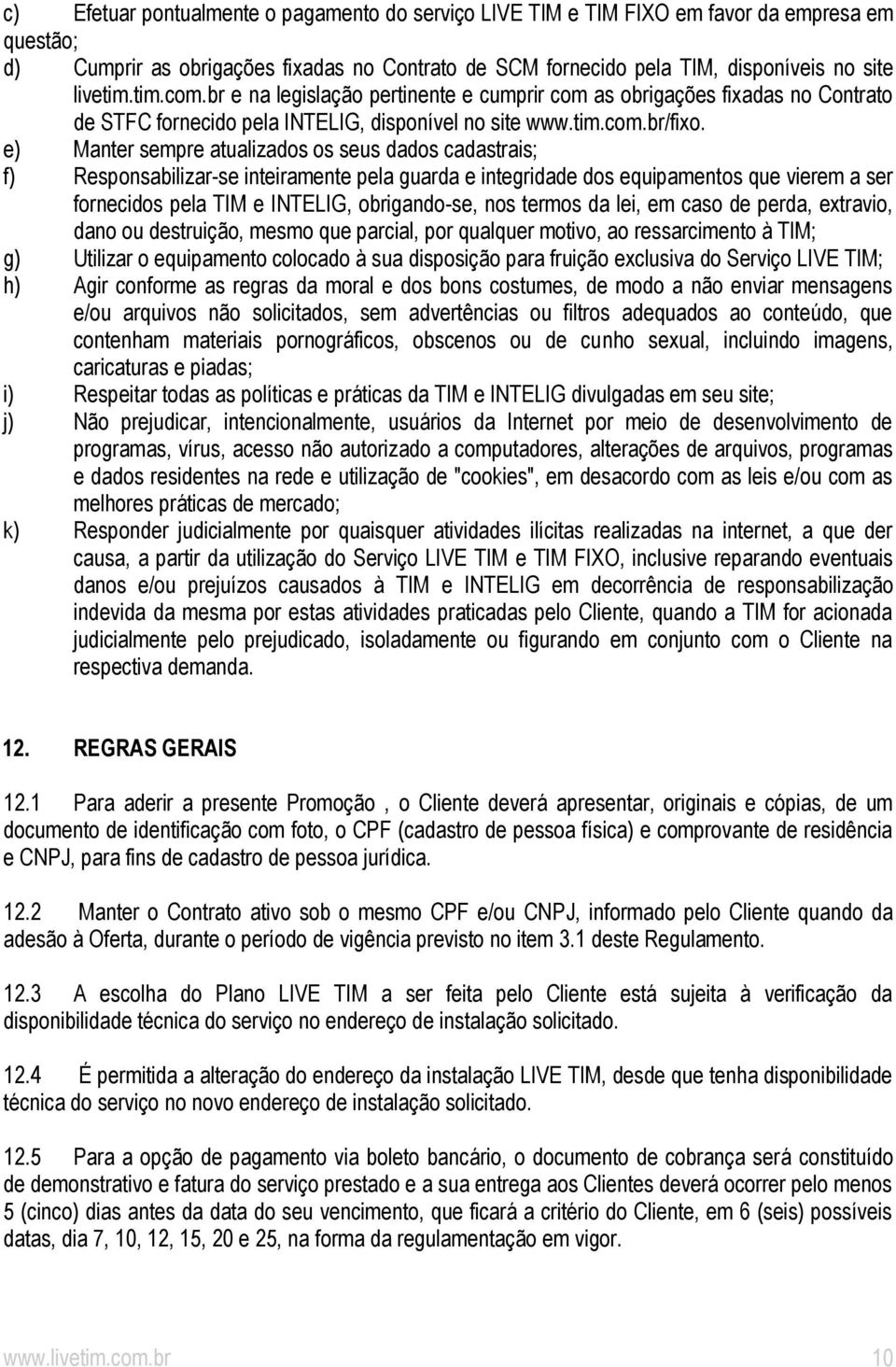 c) Efetuar pontualmente o pagamento do serviço LIVE TIM e TIM FIXO em favor da empresa em questão;

d) Cumprir as obrigações fixadas no Contrato de SCM fornecido pela TIM, disponíveis no site livetim.tim.com.br e na legislação pertinente e cumprir com as obrigações fixadas no Contrato de STFC fornecido pela INTELIG, disponível no site www.tim.com.br/fixo.

e) Manter sempre atualizados os seus dados cadastrais;

f) Responsabilizar-se inteiramente pela guarda e integridade dos equipamentos que vierem a ser fornecidos pela TIM e INTELIG, obrigando-se, nos termos da lei, em caso de perda, extravio, dano ou destruição, mesmo que parcial, por qualquer motivo, ao ressarcimento à TIM;

g) Utilizar o equipamento colocado à sua disposição para fruição exclusiva do Serviço LIVE TIM;

h) Agir conforme as regras da moral e dos bons costumes, de modo a não enviar mensagens e/ou arquivos não solicitados, sem advertências ou filtros adequados ao conteúdo, que contenham materiais pornográficos, obscenos ou de cunho sexual, incluindo imagens, caricaturas e piadas;

i) Respeitar todas as políticas e práticas da TIM e INTELIG divulgadas em seu site;

j) Não prejudicar, intencionalmente, usuários da Internet por meio de desenvolvimento de programas, vírus, acesso não autorizado a computadores, alterações de arquivos, programas e dados residentes na rede e utilização de "cookies", em desacordo com as leis e/ou com as melhores práticas de mercado;

k) Responder judicialmente por quaisquer atividades ilícitas realizadas na internet, a que der causa, a partir da utilização do Serviço LIVE TIM e TIM FIXO, inclusive reparando eventuais danos e/ou prejuízos causados à TIM e INTELIG em decorrência de responsabilização indevida da mesma por estas atividades praticadas pelo Cliente, quando a TIM for acionada judicialmente pelo prejudicado, isoladamente ou figurando em conjunto com o Cliente na respectiva demanda.

12. REGRAS GERAIS

12.1 Para aderir a presente Promoção , o Cliente deverá apresentar, originais e cópias, de um documento de identificação com foto, o CPF (cadastro de pessoa física) e comprovante de residência e CNPJ, para fins de cadastro de pessoa jurídica.

12.2 Manter o Contrato ativo sob o mesmo CPF e/ou CNPJ, informado pelo Cliente quando da adesão à Oferta, durante o período de vigência previsto no item 3.1 deste Regulamento.

12.3 A escolha do Plano LIVE TIM a ser feita pelo Cliente está sujeita à verificação da disponibilidade técnica do serviço no endereço de instalação solicitado.

12.4 É permitida a alteração do endereço da instalação LIVE TIM, desde que tenha disponibilidade técnica do serviço no novo endereço de instalação solicitado.

12.5 Para a opção de pagamento via boleto bancário, o documento de cobrança será constituído de demonstrativo e fatura do serviço prestado e a sua entrega aos Clientes deverá ocorrer pelo menos 5 (cinco) dias antes da data do seu vencimento, que ficará a critério do Cliente, em 6 (seis) possíveis datas, dia 7, 10, 12, 15, 20 e 25, na forma da regulamentação em vigor.

www.livetim.com.br 10